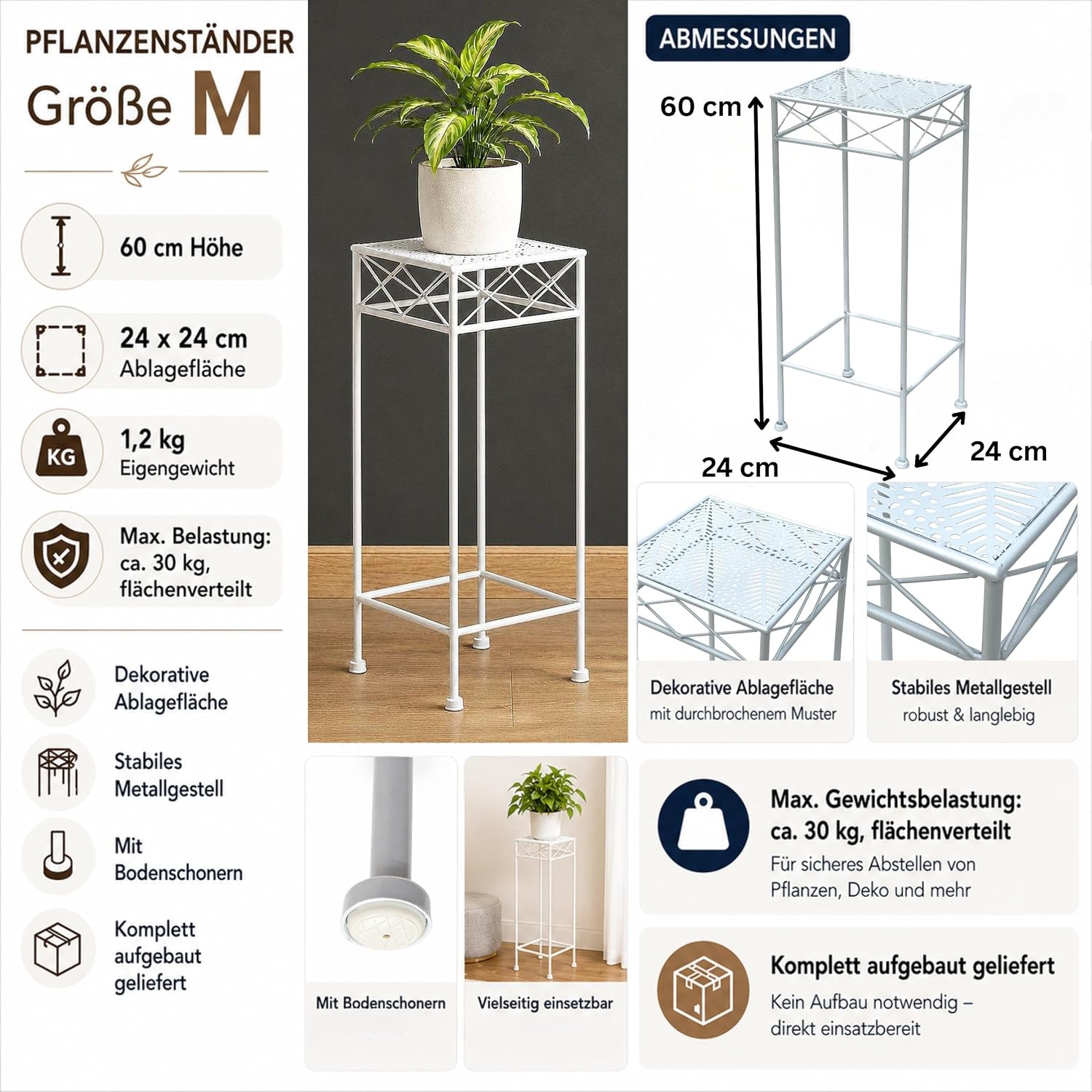 PFLANZENSTÄNDER
Größe M

60 cm Höhe

24 x 24 cm
Ablagefläche

KG
1,2 kg
Eigengewicht

Max. Belastung:
ca. 30 kg,
flächenverteilt

Dekorative Ablagefläche

Stabiles Metallgestell

Mit Bodenschonern

Komplett aufgebaut geliefert

ABMESSUNGEN

60 cm

24 cm

24 cm

Dekorative Ablagefläche
mit durchbrochenem Muster

Stabiles Metallgestell
robust & langlebig

Mit Bodenschonern

Vielseitig einsetzbar

Max. Gewichtsbelastung:
ca. 30 kg, flächenverteilt
Für sicheres Abstellen von Pflanzen, Deko und mehr

Komplett aufgebaut geliefert
Kein Aufbau notwendig – direkt einsatzbereit